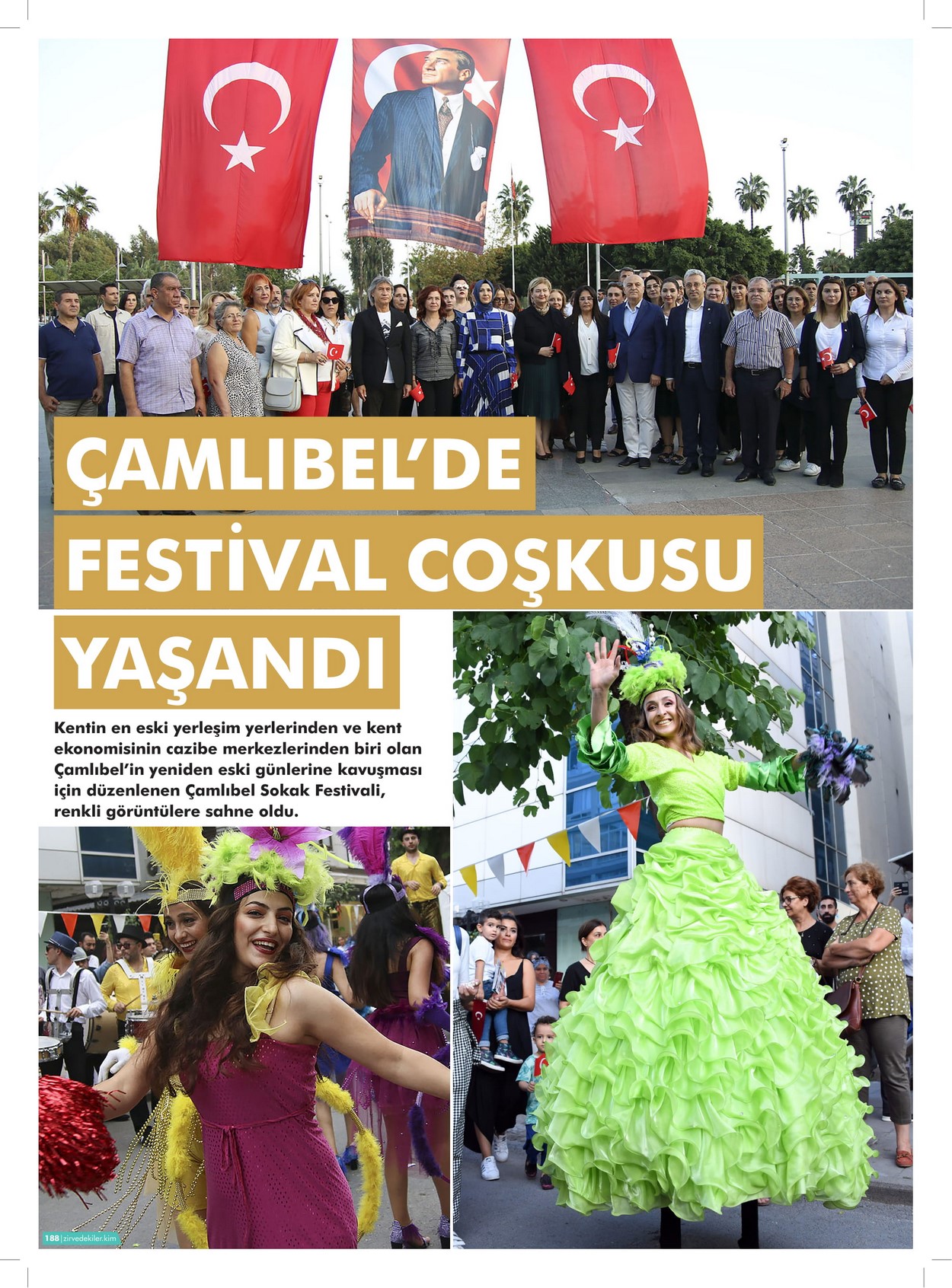 ÇAMLIBEL'DE FESTİVAL COŞKUSU YAŞANDI

Kentin en eski yerleşim yerlerinden ve kent ekonomisinin cazibe merkezlerinden biri olan Çamlıbel'in yeniden eski günlerine kavuşması için düzenlenen Çamlıbel Sokak Festivali, renkli görüntülere sahne oldu.

188 | zirvedekiler.kim